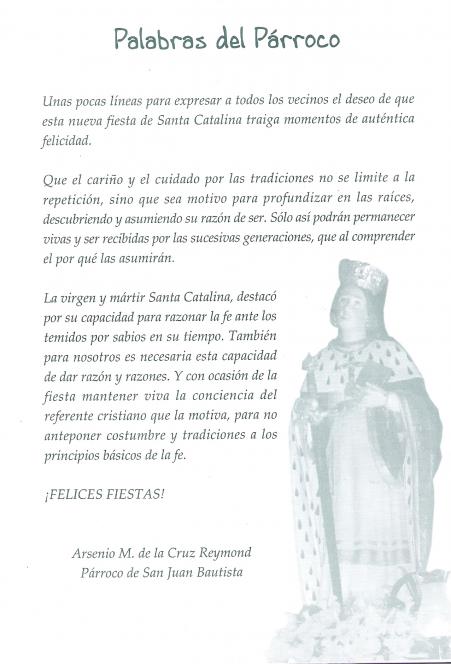 Palabras del Párroco

Unas pocas líneas para expresar a todos los vecinos el deseo de que esta nueva fiesta de Santa Catalina traiga momentos de auténtica felicidad.

Que el cariño y el cuidado por las tradiciones no se limite a la repetición, sino que sea motivo para profundizar en las raíces, descubriendo y asumiendo su razón de ser. Sólo así podrán permanecer vivas y ser recibidas por las sucesivas generaciones, que al comprender el por qué las asumirán.

La virgen y mártir Santa Catalina, destacó por su capacidad para razonar la fe ante los temidos por sabios en su tiempo. También para nosotros es necesaria esta capacidad de dar razón y razones. Y con ocasión de la fiesta mantener viva la conciencia del referente cristiano que la motiva, para no anteponer costumbre y tradiciones a los principios básicos de la fe.

¡FELICES FIESTAS!

Arsenio M. de la Cruz Reymond
Párroco de San Juan Bautista